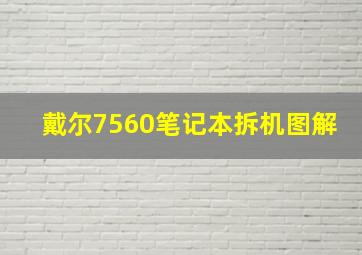 戴尔7560笔记本拆机图解